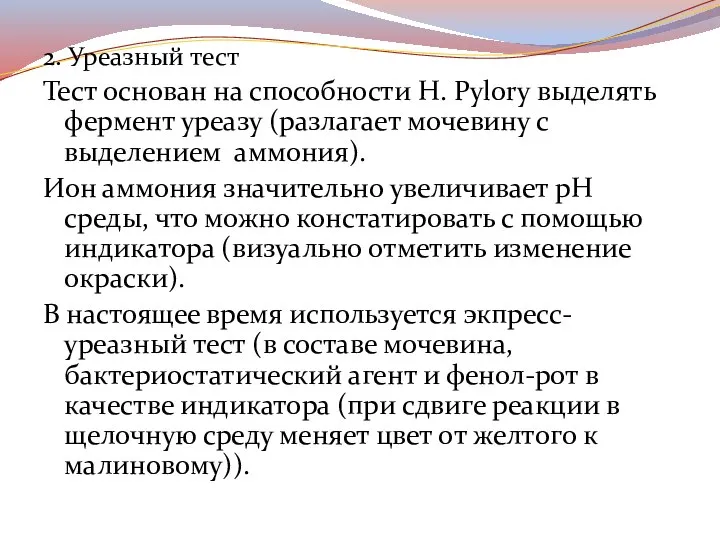 2. Уреазный тест

Тест основан на способности H. Pylory выделять фермент уреазу (разлагает мочевину с выделением аммония).

Ион аммония значительно увеличивает pH среды, что можно констатировать с помощью индикатора (визуально отметить изменение окраски).

В настоящее время используется экпресс-уреазный тест (в составе мочевина, бактериостатический агент и фенол-рот в качестве индикатора (при сдвиге реакции в щелочную среду меняет цвет от желтого к малиновому)).